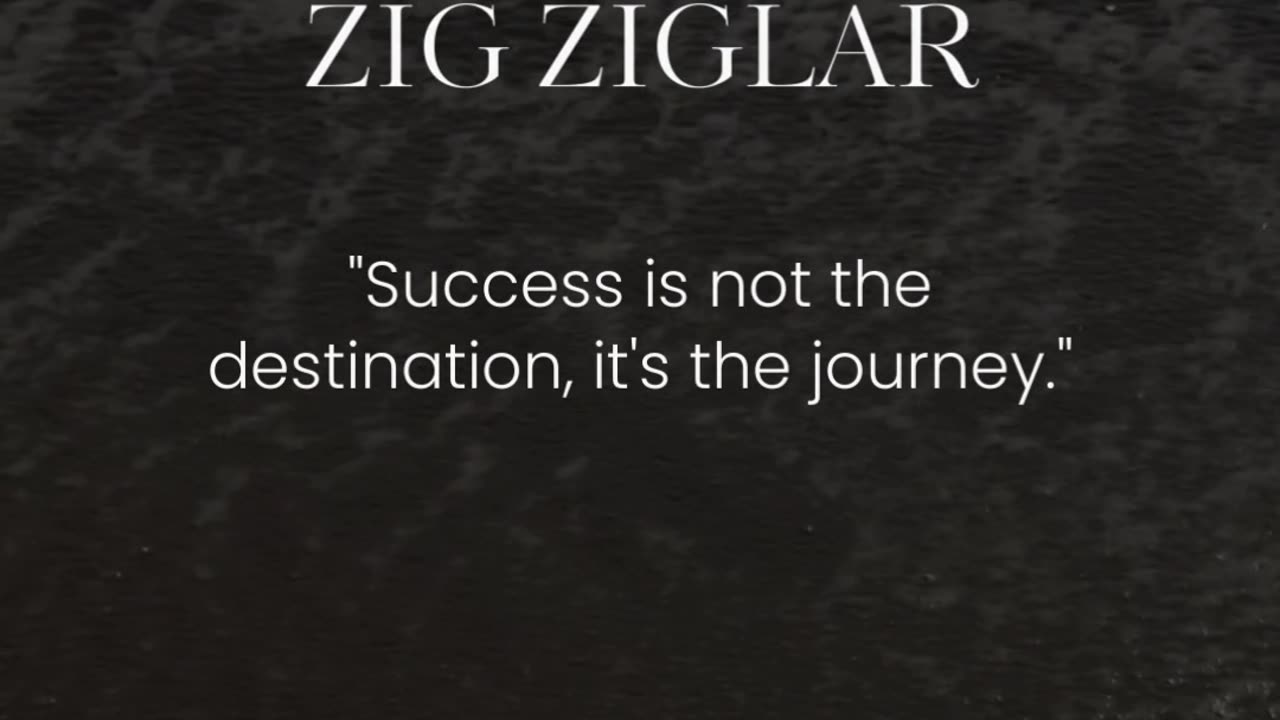 ZIG ZIGLAR

"Success is not the destination, it's the journey."